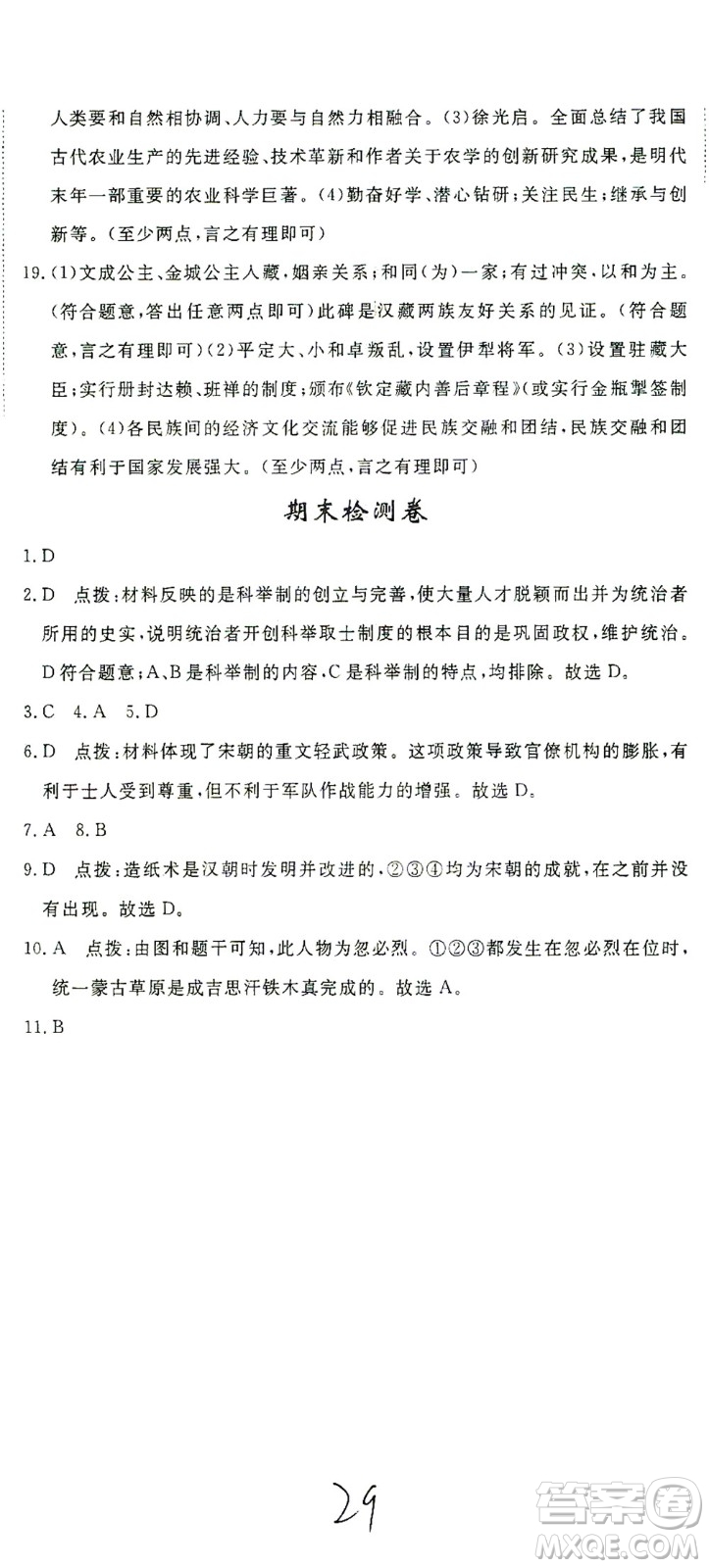 人类要和自然相协调、人力要与自然力相融合。(3)徐光启。全面总结了我国古代农业生产的先进经验、技术革新和作者关于农学的创新研究成果,是明代末年一部重要的农业科学巨著。(4)勤奋好学、潜心钻研;关注民生;继承与创新等。(至少两点,言之有理即可)

19.(1)文成公主、金城公主入藏,姻亲关系;和同(为)一家;有过冲突,以和为主。(符合题意,答出任意两点即可)此碑是汉藏两族友好关系的见证。(符合题意,言之有理即可)(2)平定大、小和卓叛乱,设置伊犁将军。(3)设置驻藏大臣;实行册封达赖、班禅的制度;颁布《钦定藏内善后章程》(或实行金瓶掣签制度)。(4)各民族间的经济文化交流能够促进民族交融和团结,民族交融和团结有利于国家发展强大。(至少两点,言之有理即可)

期末检测卷

1.D

2.D 点拨:材料反映的是科举制的创立与完善,使大量人才脱颖而出并为统治者所用的史实,说明统治者开创科举取士制度的根本目的是巩固政权,维护统治。D符合题意;A、B是科举制的内容,C是科举制的特点,均排除。故选D。

3.C 4.A 5.D

6.D 点拨:材料体现了宋朝的重文轻武政策。这项政策导致官僚机构的膨胀,有利于士人受到尊重,但不利于军队作战能力的增强。故选D。

7.A 8.B

9.D 点拨:造纸术是汉朝时发明并改进的,②③④均为宋朝的成就,在之前并没有出现。故选D。

10.A 点拨:由图和题干可知,此人物为忽必烈。①②③都发生在忽必烈在位时,统一蒙古草原是成吉思汗铁木真完成的。故选A。

11.B

29

答案圈
MXQE.COM